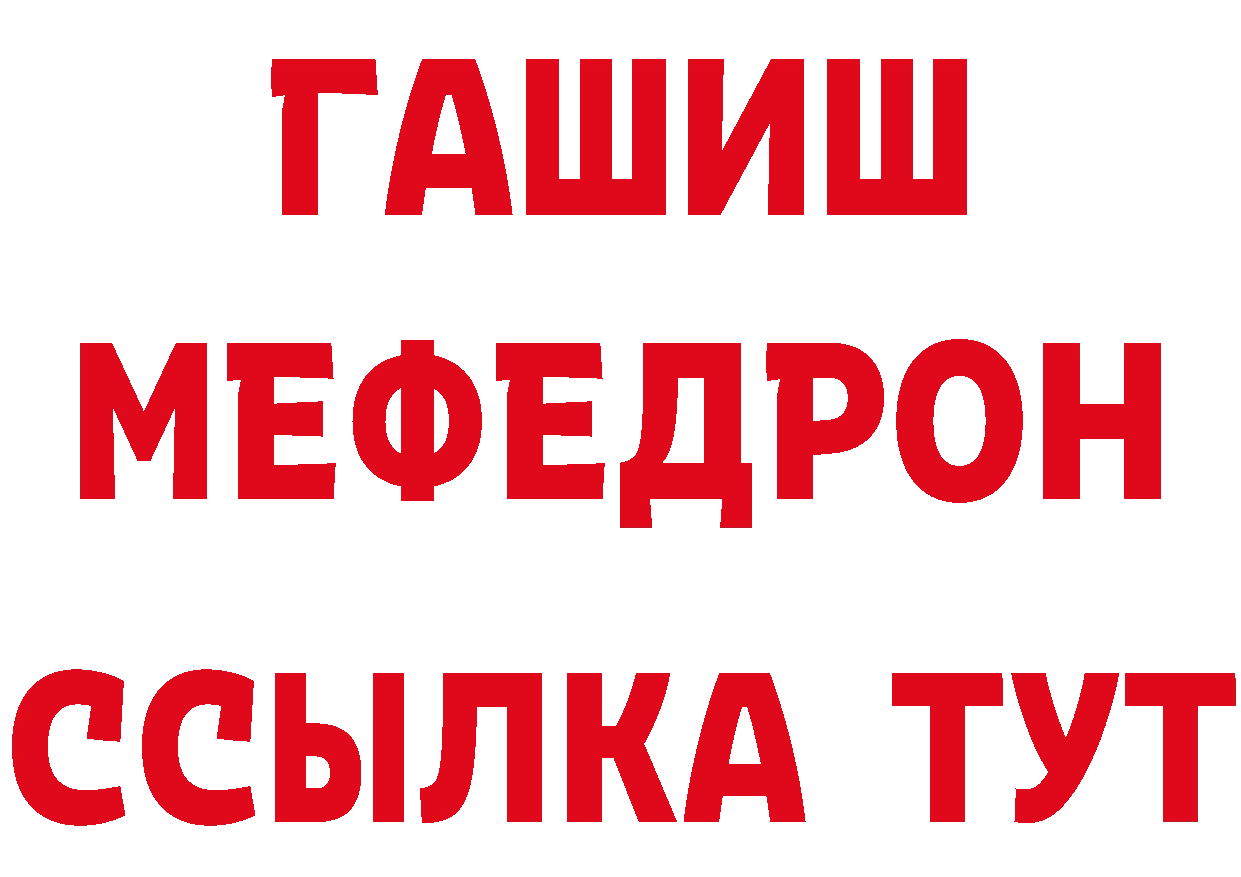 ГАШИШ
МЕФЕДРОН
ССЫЛКА ТУТ